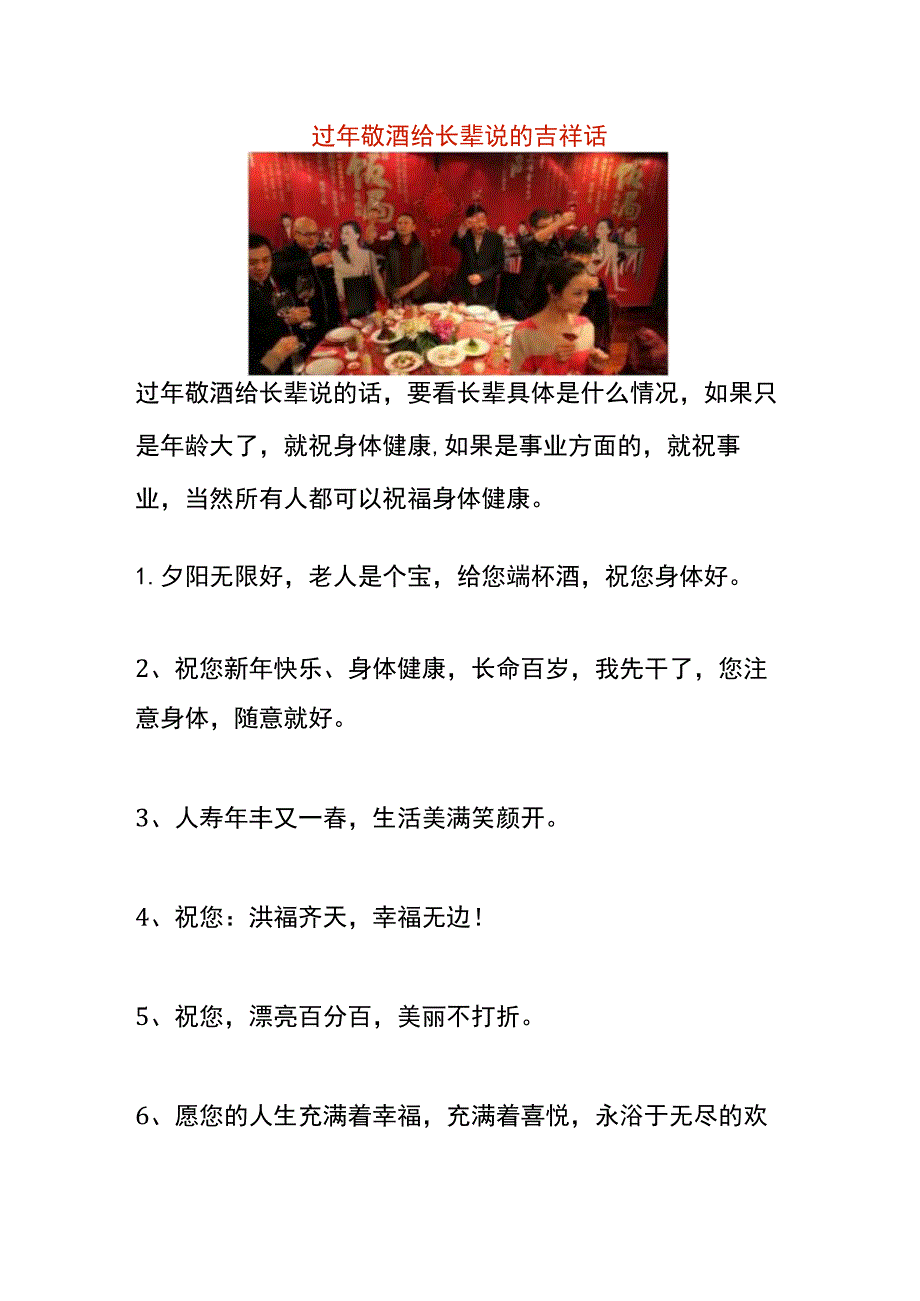 过年敬酒给长辈说的吉祥话

过年敬酒给长辈说的话，要看长辈具体是什么情况，如果只是年龄大了，就祝身体健康,如果是事业方面的，就祝事业，当然所有人都可以祝福身体健康。

1.夕阳无限好，老人是个宝，给您端杯酒，祝您身体好。

2、祝您新年快乐、身体健康，长命百岁，我先干了，您注意身体，随意就好。

3、人寿年丰又一春，生活美满笑颜开。

4、祝您：洪福齐天，幸福无边！

5、祝您，漂亮百分百，美丽不打折。

6、愿您的人生充满着幸福，充满着喜悦，永浴于无尽的欢